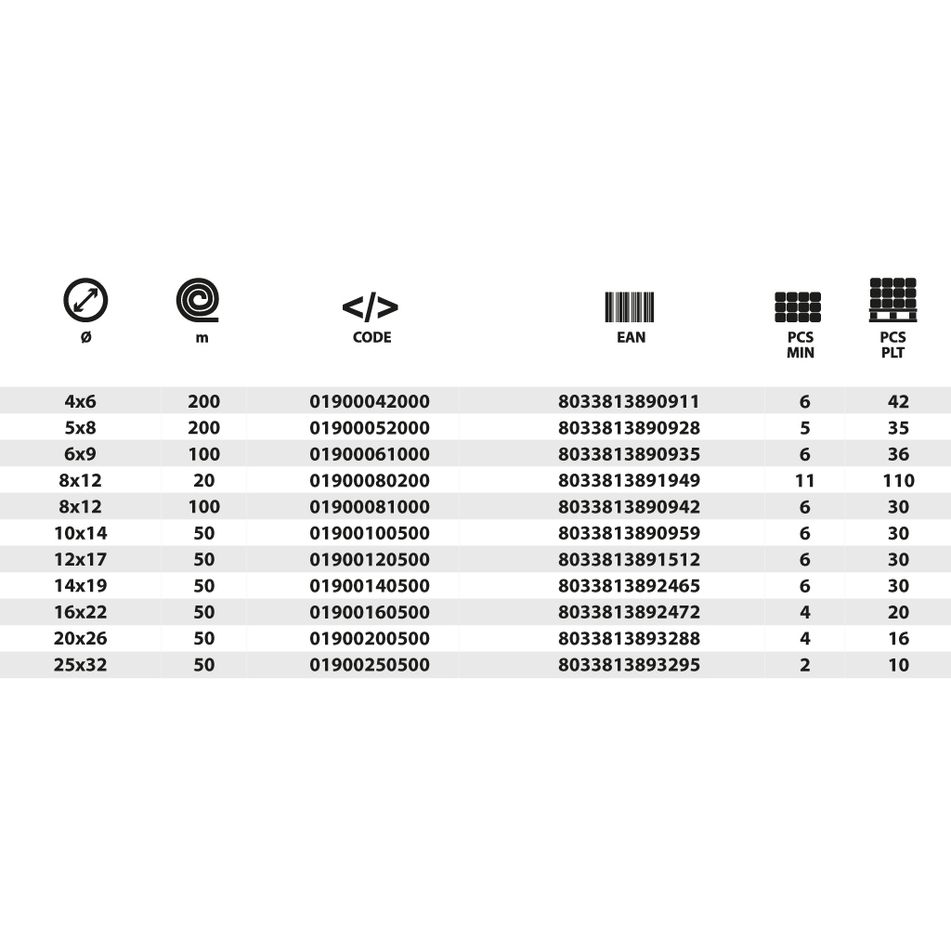 | ø | m | CODE | EAN | PCS MIN | PCS PLT |
|---|---|---|---|---|---|
| 4x6 | 200 | 01900042000 | 8033813890911 | 6 | 42 |
| 5x8 | 200 | 01900052000 | 8033813890928 | 5 | 35 |
| 6x9 | 100 | 01900061000 | 8033813890935 | 6 | 36 |
| 8x12 | 20 | 01900080200 | 8033813891949 | 11 | 110 |
| 8x12 | 100 | 01900081000 | 8033813890942 | 6 | 30 |
| 10x14 | 50 | 01900100500 | 8033813890959 | 6 | 30 |
| 12x17 | 50 | 01900120500 | 8033813891512 | 6 | 30 |
| 14x19 | 50 | 01900140500 | 8033813892465 | 6 | 30 |
| 16x22 | 50 | 01900160500 | 8033813892472 | 4 | 20 |
| 20x26 | 50 | 01900200500 | 8033813893288 | 4 | 16 |
| 25x32 | 50 | 01900250500 | 8033813893295 | 2 | 10 |